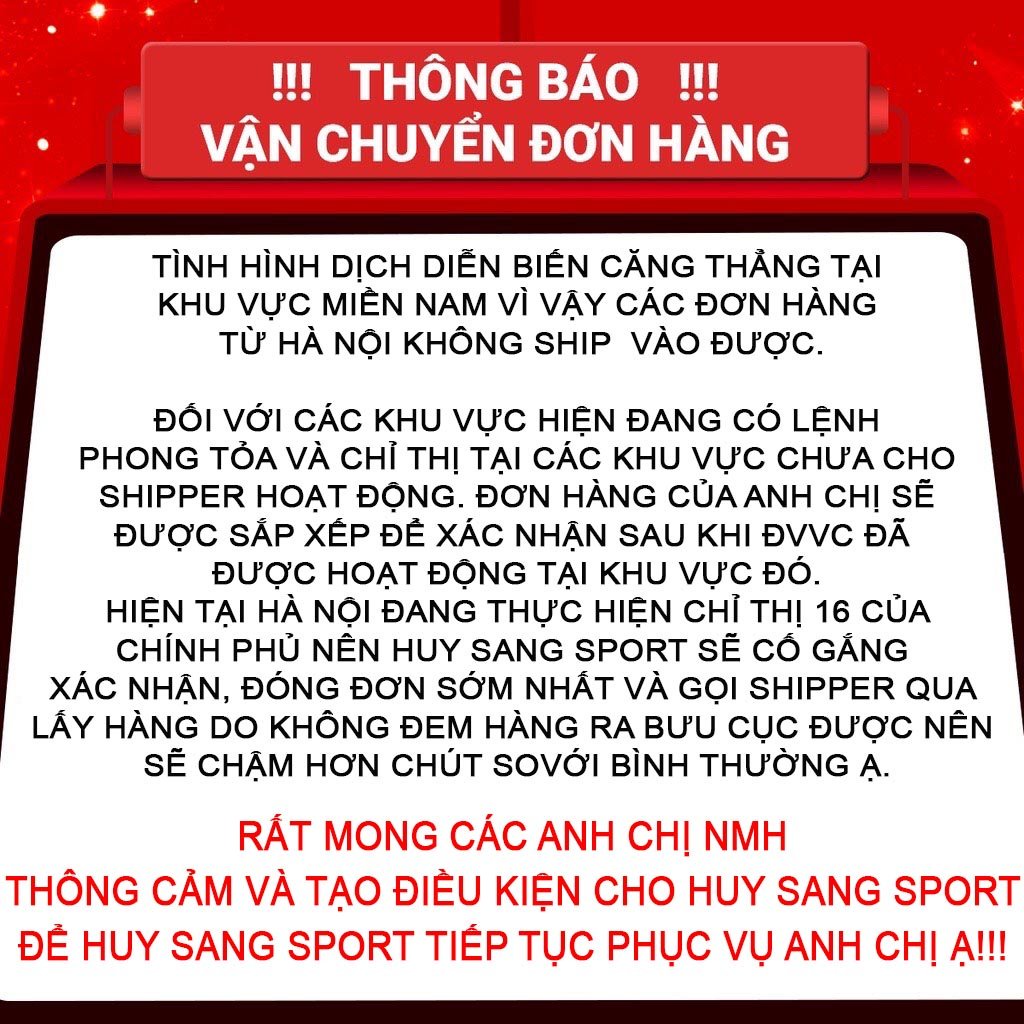 !!! THÔNG BÁO !!!
VẬN CHUYỂN ĐƠN HÀNG

TÌNH HÌNH DỊCH DIỄN BIẾN CĂNG THẲNG TẠI KHU VỰC MIỀN NAM VÌ VẬY CÁC ĐƠN HÀNG TỪ HÀ NỘI KHÔNG SHIP VÀO ĐƯỢC.

ĐỐI VỚI CÁC KHU VỰC HIỆN ĐANG CÓ LỆNH PHONG TỎA VÀ CHỈ THỊ TẠI CÁC KHU VỰC CHƯA CHO SHIPPER HOẠT ĐỘNG. ĐƠN HÀNG CỦA ANH CHỊ SẼ ĐƯỢC SẮP XẾP ĐỂ XÁC NHẬN SAU KHI ĐVVC ĐÃ ĐƯỢC HOẠT ĐỘNG TẠI KHU VỰC ĐÓ.
HIỆN TẠI HÀ NỘI ĐANG THỰC HIỆN CHỈ THỊ 16 CỦA CHÍNH PHỦ NÊN HUY SANG SPORT SẼ CỐ GẮNG XÁC NHẬN, ĐÓNG ĐƠN SỚM NHẤT VÀ GỌI SHIPPER QUA LẤY HÀNG DO KHÔNG ĐEM HÀNG RA BƯU CỤC ĐƯỢC NÊN SẼ CHẬM HƠN CHÚT SOVỚI BÌNH THƯỜNG Ạ.

RẤT MONG CÁC ANH CHỊ NMH
THÔNG CẢM VÀ TẠO ĐIỀU KIỆN CHO HUY SANG SPORT
ĐỂ HUY SANG SPORT TIẾP TỤC PHỤC VỤ ANH CHỊ Ạ!!!